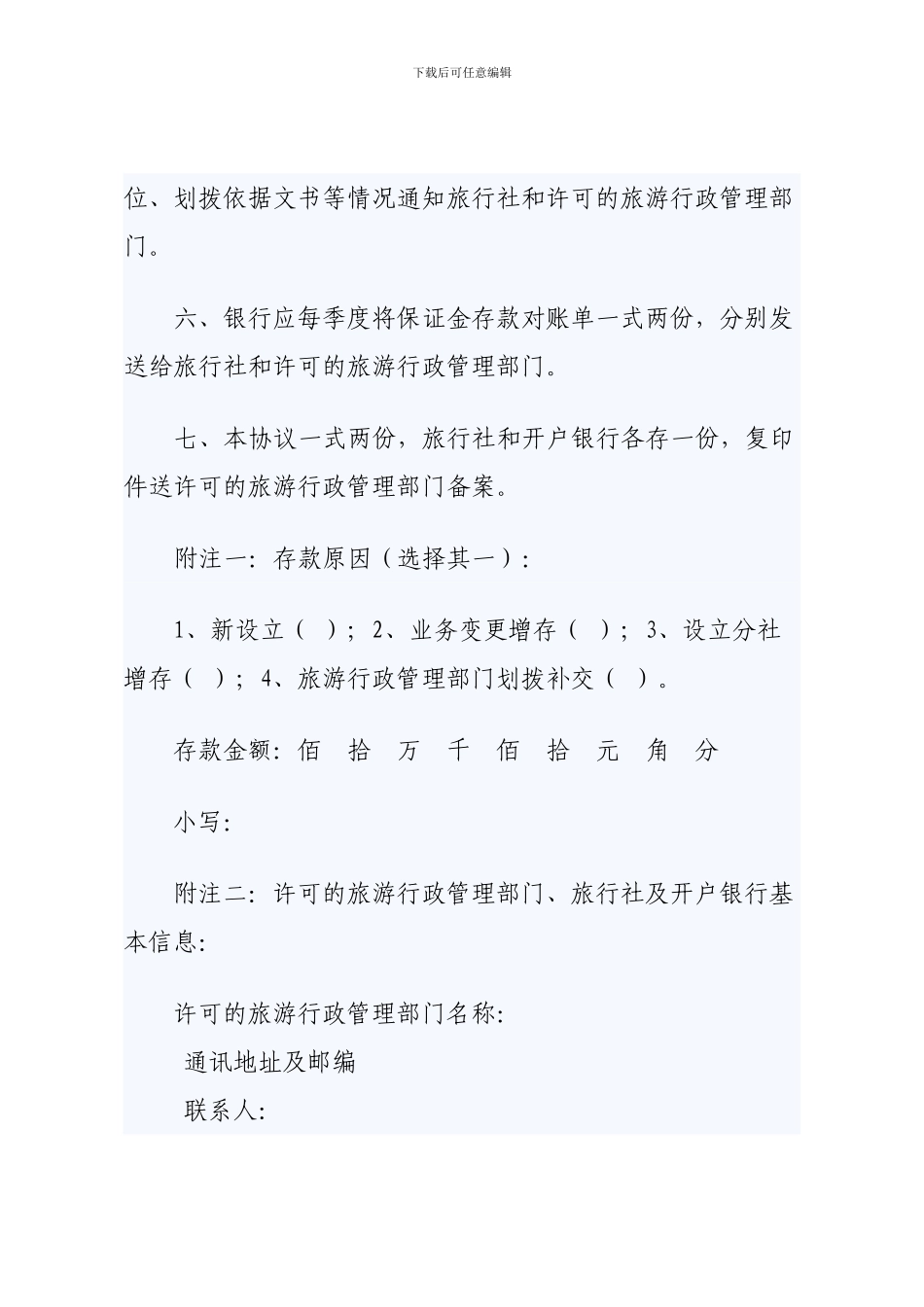 下载后可任意编辑

位、划拨依据文书等情况通知旅行社和许可的旅游行政管理部门。

六、银行应每季度将保证金存款对账单一式两份，分别发送给旅行社和许可的旅游行政管理部门。

七、本协议一式两份，旅行社和开户银行各存一份，复印件送许可的旅游行政管理部门备案。

附注一：存款原因（选择其一）：

1、新设立（ ）；2、业务变更增存（ ）；3、设立分社增存（ ）；4、旅游行政管理部门划拨补交（ ）。

存款金额：佰 拾 万 千 佰 拾 元 角 分

小写：

附注二：许可的旅游行政管理部门、旅行社及开户银行基本信息：

许可的旅游行政管理部门名称：

通讯地址及邮编

联系人：